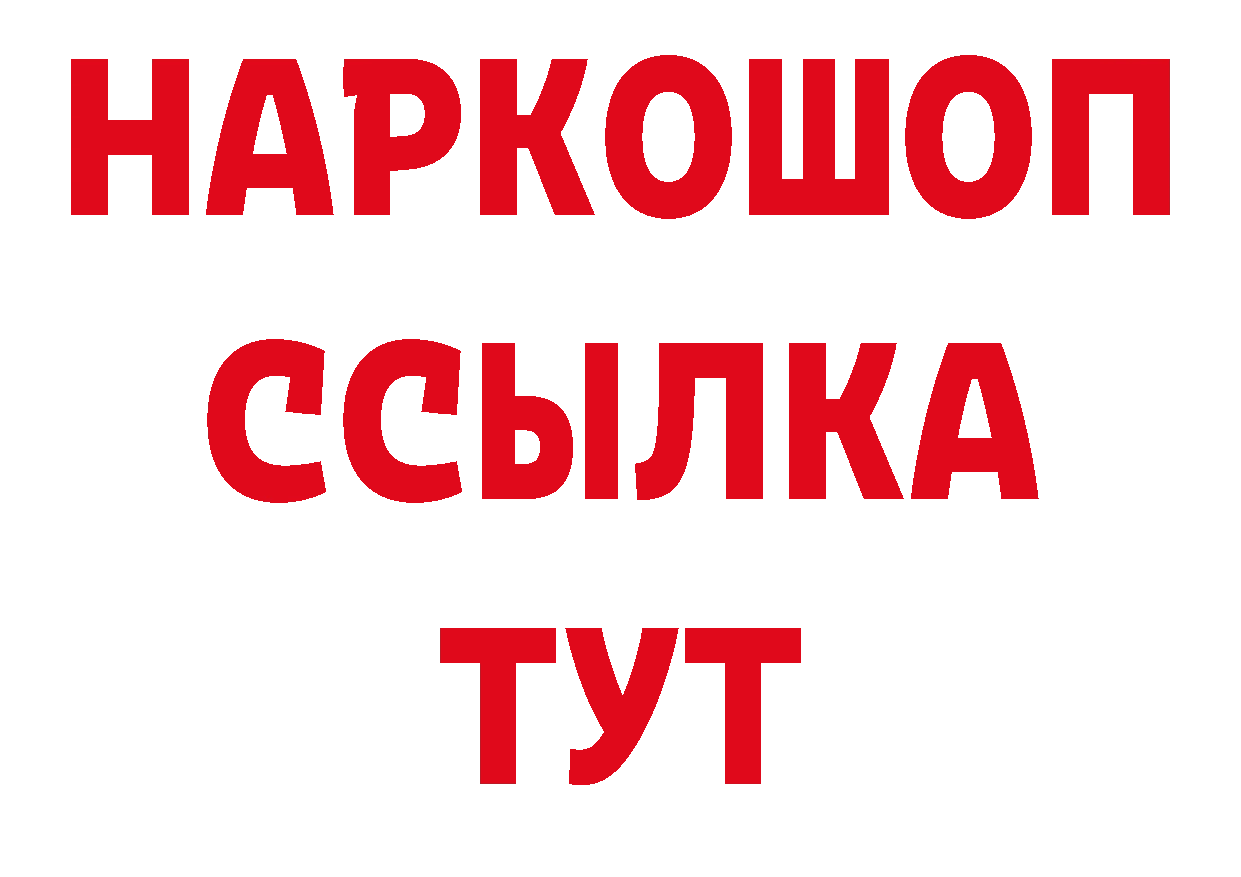 НАРКОШОП
ССЫЛКА
ТУТ